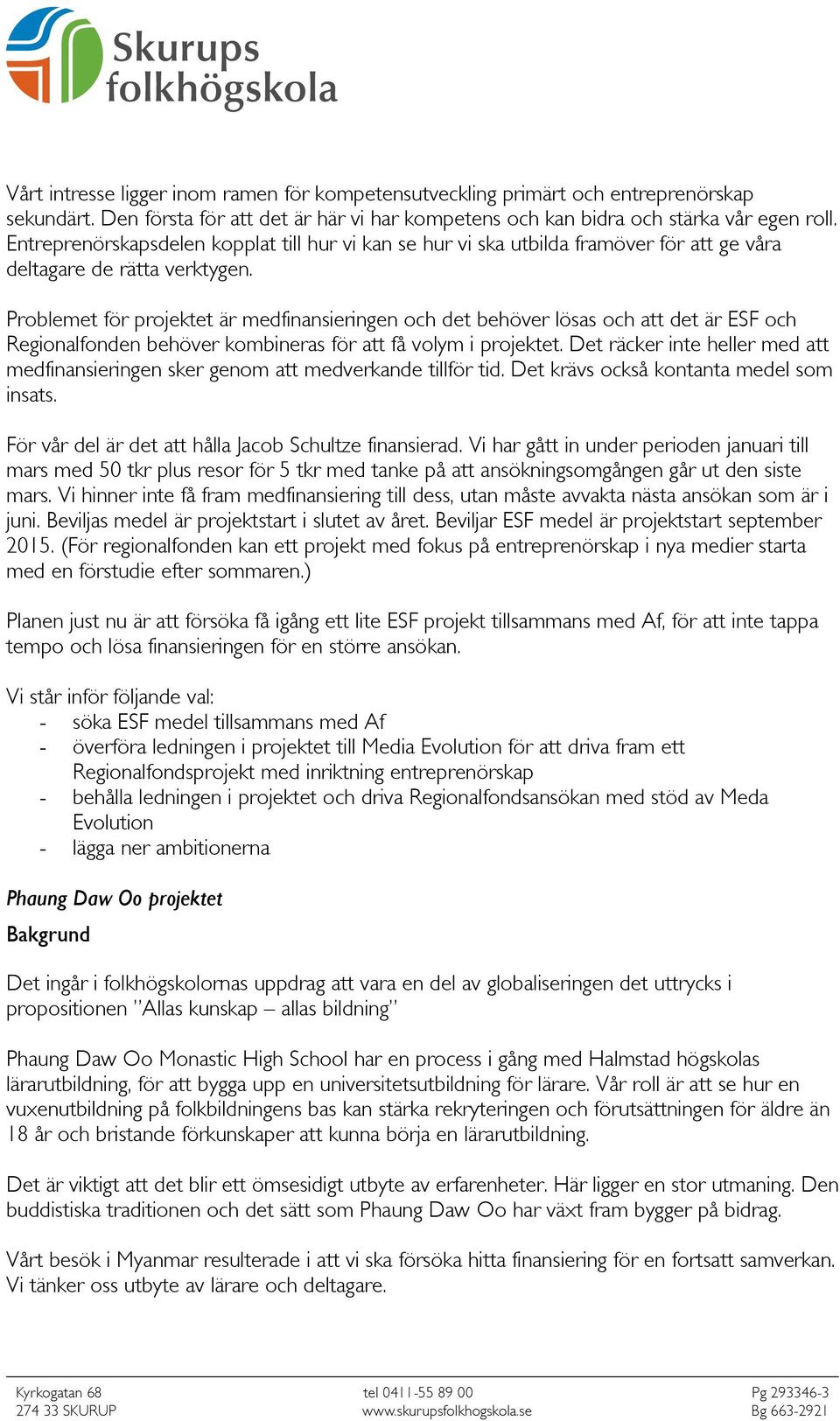 Skurups folkhögskola

Vårt intresse ligger inom ramen för kompetensutveckling primärt och entreprenörskap sekundärt. Den första för att det är här vi har kompetens och kan bidra och stärka vår egen roll. Entreprenörskapsdelen kopplat till hur vi kan se hur vi ska utbilda framöver för att ge våra deltagare de rätta verktygen.

Problemet för projektet är medfinansieringen och det behöver lösas och att det är ESF och Regionalfonden behöver kombineras för att få volym i projektet. Det räcker inte heller med att medfinansieringen sker genom att medverkande tillför tid. Det krävs också kontanta medel som insats.

För vår del är det att hålla Jacob Schultze finansierad. Vi har gått in under perioden januari till mars med 50 tkr plus resor för 5 tkr med tanke på att ansökningsomgången går ut den siste mars. Vi hinner inte få fram medfinansiering till dess, utan måste avvakta nästa ansökan som är i juni. Beviljas medel är projektstart i slutet av året. Beviljar ESF medel är projektstart september 2015. (För regionalfonden kan ett projekt med fokus på entreprenörskap i nya medier starta med en förstudie efter sommaren.)

Planen just nu är att försöka få igång ett lite ESF projekt tillsammans med Af, för att inte tappa tempo och lösa finansieringen för en större ansökan.

Vi står inför följande val:
- söka ESF medel tillsammans med Af
- överföra ledningen i projektet till Media Evolution för att driva fram ett Regionalfondsprojekt med inriktning entreprenörskap
- behålla ledningen i projektet och driva Regionalfondsansökan med stöd av Meda Evolution
- lägga ner ambitionerna

Phaung Daw Oo projektet

Bakgrund

Det ingår i folkhögskolornas uppdrag att vara en del av globaliseringen det uttrycks i propositionen "Allas kunskap – allas bildning"

Phaung Daw Oo Monastic High School har en process i gång med Halmstad högskolas lärarutbildning, för att bygga upp en universitetsutbildning för lärare. Vår roll är att se hur en vuxenutbildning på folkbildningens bas kan stärka rekryteringen och förutsättningen för äldre än 18 år och bristande förkunskaper att kunna börja en lärarutbildning.

Det är viktigt att det blir ett ömsesidigt utbyte av erfarenheter. Här ligger en stor utmaning. Den buddistiska traditionen och det sätt som Phaung Daw Oo har växt fram bygger på bidrag.

Vårt besök i Myanmar resulterade i att vi ska försöka hitta finansiering för en fortsatt samverkan. Vi tänker oss utbyte av lärare och deltagare.

Kyrkogatan 68
274 33 SKURUP

tel 0411-55 89 00
www.skurupsfolkhogskola.se

Pg 293346-3
Bg 663-2921